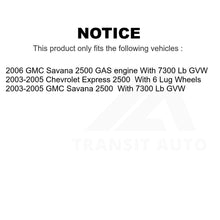 NOTICE

This product only fits the following vehicles :

2006 GMC Savana 2500 GAS engine With 7300 Lb GVW
2003-2005 Chevrolet Express 2500 With 6 Lug Wheels
2003-2005 GMC Savana 2500 With 7300 Lb GVW

TRANSIT AUTO